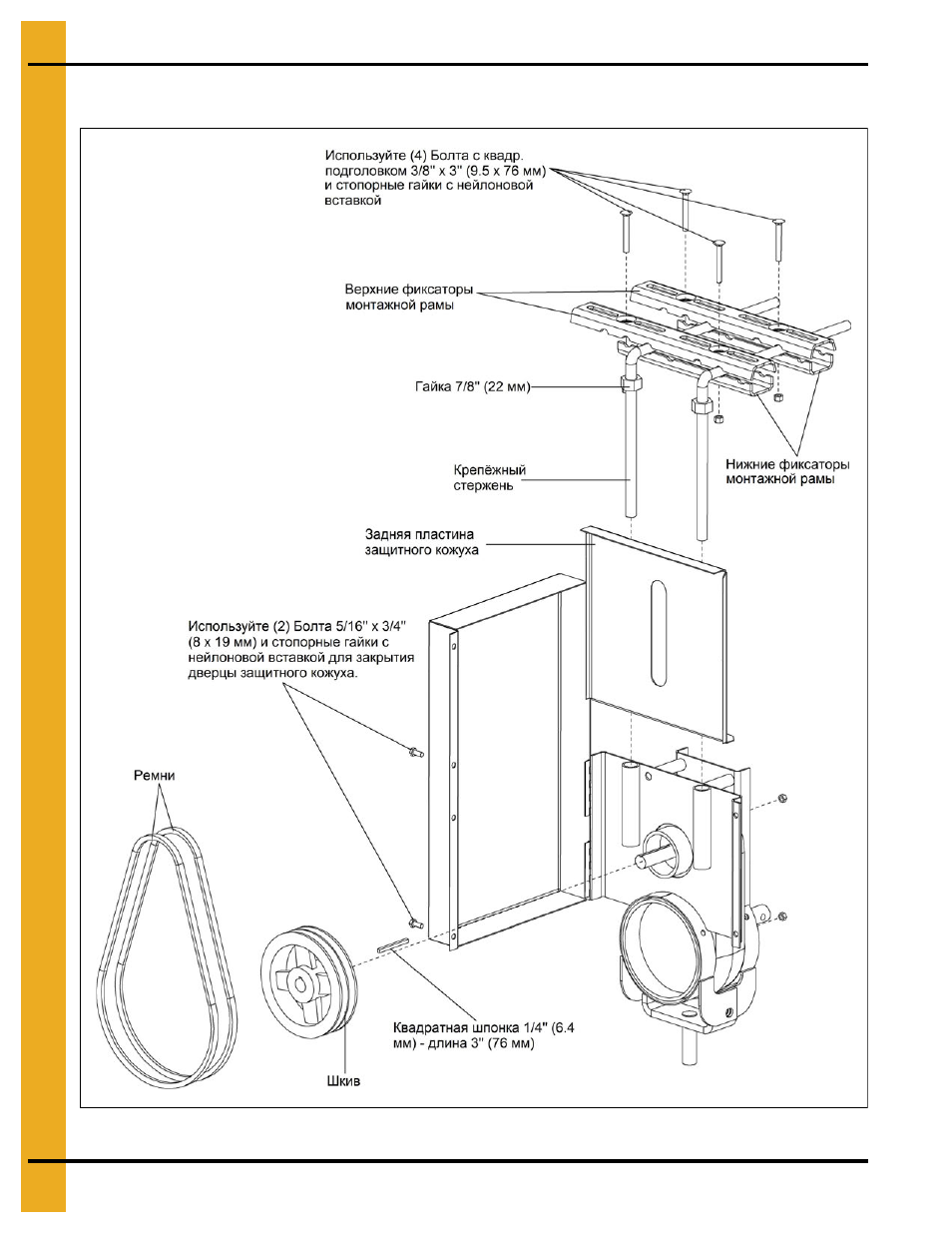 Используйте (4) Болта с квадр. подголовком 3/8" x 3" (9.5 x 76 мм) и стопорные гайки с нейлоновой вставкой

Верхние фиксаторы монтажной рамы

Гайка 7/8" (22 мм)

Крепёжный стержень

Нижние фиксаторы монтажной рамы

Задняя пластина защитного кожуха

Используйте (2) Болта 5/16" x 3/4" (8 x 19 мм) и стопорные гайки с нейлоновой вставкой для закрытия дверцы защитного кожуха.

Ремни

Квадратная шпонка 1/4" (6.4 мм) - длина 3" (76 мм)

Шкив